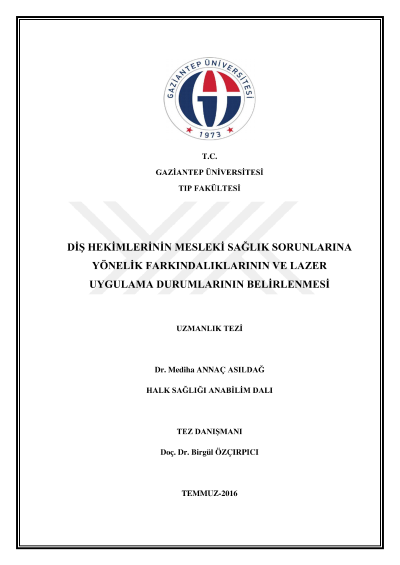 GAZİANTEP ÜNİVERSİTESİ
1973

T.C.
GAZİANTEP ÜNİVERSİTESİ
TIP FAKÜLTESİ

DİŞ HEKİMLERİNİN MESLEKİ SAĞLIK SORUNLARINA YÖNELİK FARKINDALIKLARININ VE LAZER UYGULAMA DURUMLARININ BELİRLENMESİ

UZMANLIK TEZİ

Dr. Mediha ANNAÇ ASILDAĞ

HALK SAĞLIĞI ANABİLİM DALI

TEZ DANIŞMANI

Doç. Dr. Birgül ÖZÇIRPICI

TEMMUZ-2016